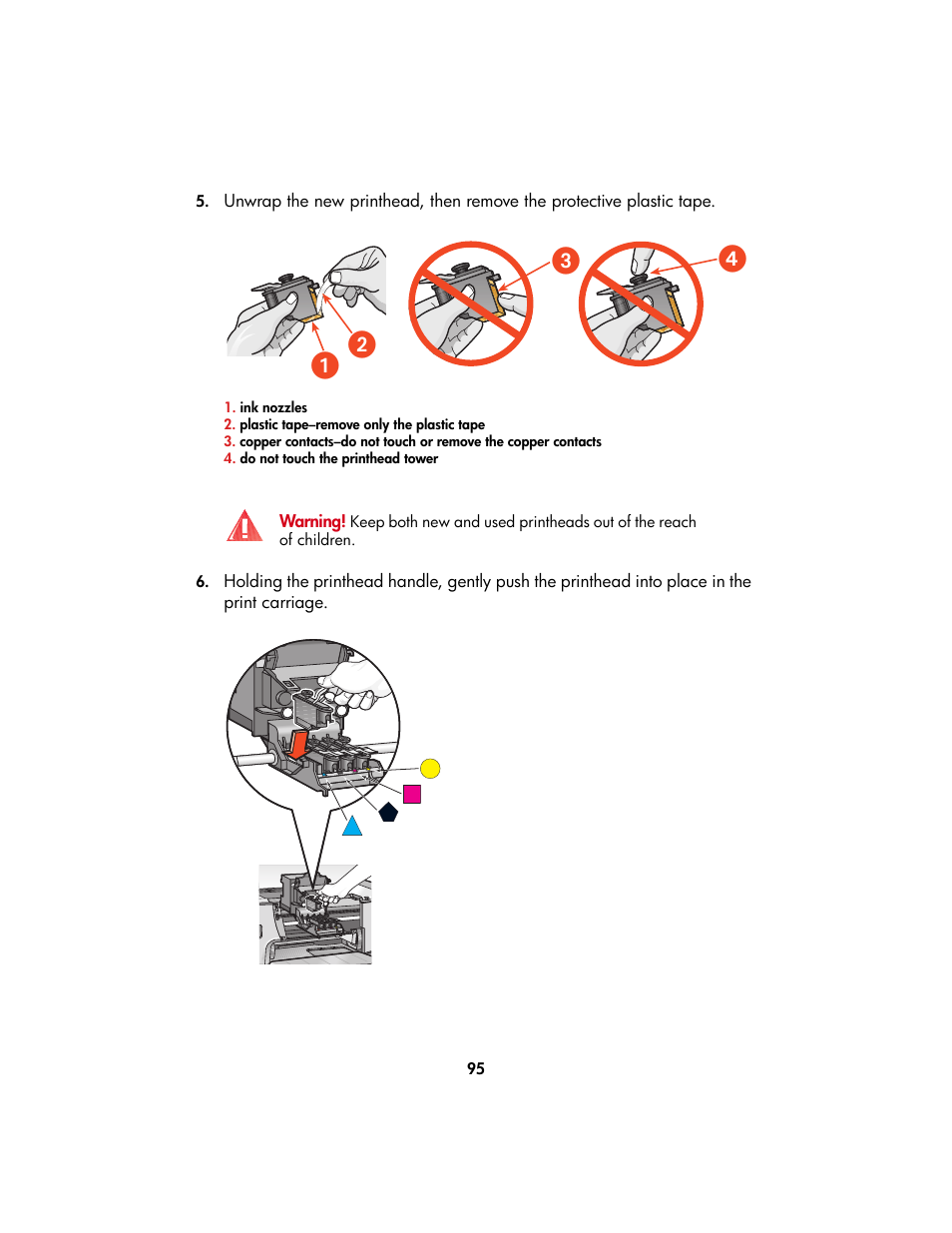 5. Unwrap the new printhead, then remove the protective plastic tape.

1

2

3

4

1. ink nozzles
2. plastic tape–remove only the plastic tape
3. copper contacts–do not touch or remove the copper contacts
4. do not touch the printhead tower

Warning! Keep both new and used printheads out of the reach of children.

6. Holding the printhead handle, gently push the printhead into place in the print carriage.

95